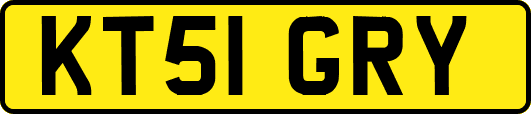 KT51 GRY